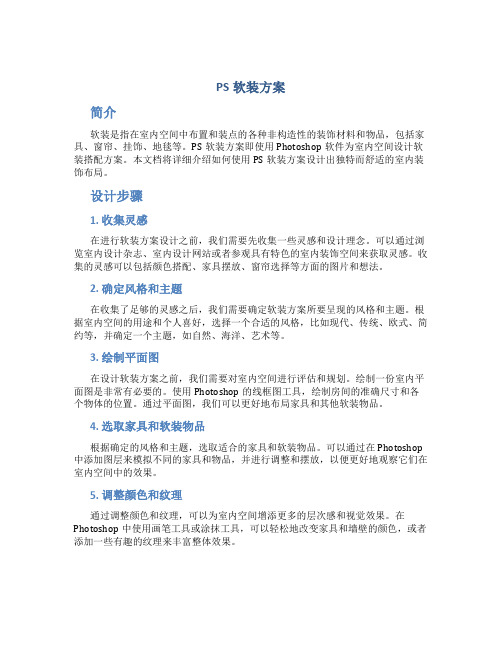 PS 软装方案

简介

软装是指在室内空间中布置和装点的各种非构造性的装饰材料和物品，包括家具、窗帘、挂饰、地毯等。PS 软装方案即使用 Photoshop 软件为室内空间设计软装搭配方案。本文档将详细介绍如何使用 PS 软装方案设计出独特而舒适的室内装饰布局。

设计步骤

1. 收集灵感

在进行软装方案设计之前，我们需要先收集一些灵感和设计理念。可以通过浏览室内设计杂志、室内设计网站或者参观具有特色的室内装饰空间来获取灵感。收集的灵感可以包括颜色搭配、家具摆放、窗帘选择等方面的图片和想法。

2. 确定风格和主题

在收集了足够的灵感之后，我们需要确定软装方案所要呈现的风格和主题。根据室内空间的用途和个人喜好，选择一个合适的风格，比如现代、传统、欧式、简约等，并确定一个主题，如自然、海洋、艺术等。

3. 绘制平面图

在设计软装方案之前，我们需要对室内空间进行评估和规划。绘制一份室内平面图是非常有必要的。使用 Photoshop 的线框图工具，绘制房间的准确尺寸和各个物体的位置。通过平面图，我们可以更好地布局家具和其他软装物品。

4. 选取家具和软装物品

根据确定的风格和主题，选取适合的家具和软装物品。可以通过在 Photoshop 中添加图层来模拟不同的家具和物品，并进行调整和摆放，以便更好地观察它们在室内空间中的效果。

5. 调整颜色和纹理

通过调整颜色和纹理，可以为室内空间增添更多的层次感和视觉效果。在 Photoshop 中使用画笔工具或涂抹工具，可以轻松地改变家具和墙壁的颜色，或者添加一些有趣的纹理来丰富整体效果。